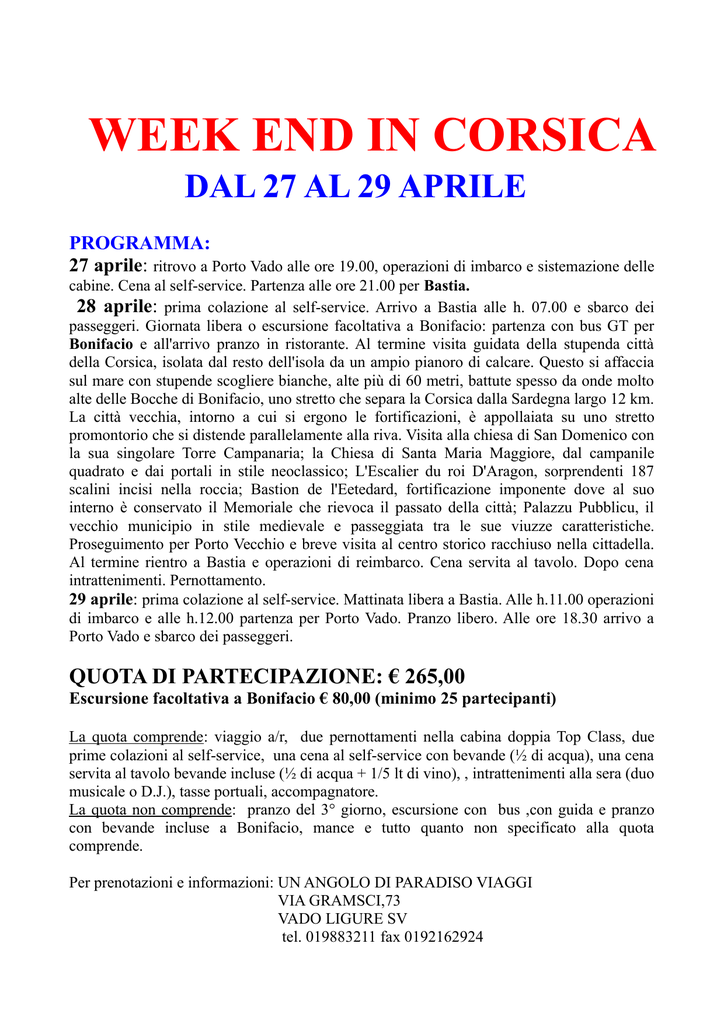 WEEK END IN CORSICA
DAL 27 AL 29 APRILE

PROGRAMMA:
27 aprile: ritrovo a Porto Vado alle ore 19.00, operazioni di imbarco e sistemazione delle cabine. Cena al self-service. Partenza alle ore 21.00 per Bastia.
28 aprile: prima colazione al self-service. Arrivo a Bastia alle h. 07.00 e sbarco dei passeggeri. Giornata libera o escursione facoltativa a Bonifacio: partenza con bus GT per Bonifacio e all'arrivo pranzo in ristorante. Al termine visita guidata della stupenda città della Corsica, isolata dal resto dell'isola da un ampio pianoro di calcare. Questo si affaccia sul mare con stupende scogliere bianche, alte più di 60 metri, battute spesso da onde molto alte delle Bocche di Bonifacio, uno stretto che separa la Corsica dalla Sardegna largo 12 km. La città vecchia, intorno a cui si ergono le fortificazioni, è appollaiata su uno stretto promontorio che si distende parallelamente alla riva. Visita alla chiesa di San Domenico con la sua singolare Torre Campanaria; la Chiesa di Santa Maria Maggiore, dal campanile quadrato e dai portali in stile neoclassico; L'Escalier du roi D'Aragon, sorprendenti 187 scalini incisi nella roccia; Bastion de l'Eetedard, fortificazione imponente dove al suo interno è conservato il Memoriale che rievoca il passato della città; Palazzu Pubblicu, il vecchio municipio in stile medievale e passeggiata tra le sue viuzze caratteristiche. Proseguimento per Porto Vecchio e breve visita al centro storico racchiuso nella cittadella. Al termine rientro a Bastia e operazioni di reimbarco. Cena servita al tavolo. Dopo cena intrattenimenti. Pernottamento.
29 aprile: prima colazione al self-service. Mattinata libera a Bastia. Alle h.11.00 operazioni di imbarco e alle h.12.00 partenza per Porto Vado. Pranzo libero. Alle ore 18.30 arrivo a Porto Vado e sbarco dei passeggeri.

QUOTA DI PARTECIPAZIONE: € 265,00
Escursione facoltativa a Bonifacio € 80,00 (minimo 25 partecipanti)

La quota comprende: viaggio a/r, due pernottamenti nella cabina doppia Top Class, due prime colazioni al self-service, una cena al self-service con bevande (½ di acqua), una cena servita al tavolo bevande incluse (½ di acqua + 1/5 lt di vino), , intrattenimenti alla sera (duo musicale o D.J.), tasse portuali, accompagnatore.
La quota non comprende: pranzo del 3° giorno, escursione con bus ,con guida e pranzo con bevande incluse a Bonifacio, mance e tutto quanto non specificato alla quota comprende.

Per prenotazioni e informazioni: UN ANGOLO DI PARADISO VIAGGI
VIA GRAMSCI,73
VADO LIGURE SV
tel. 019883211 fax 0192162924